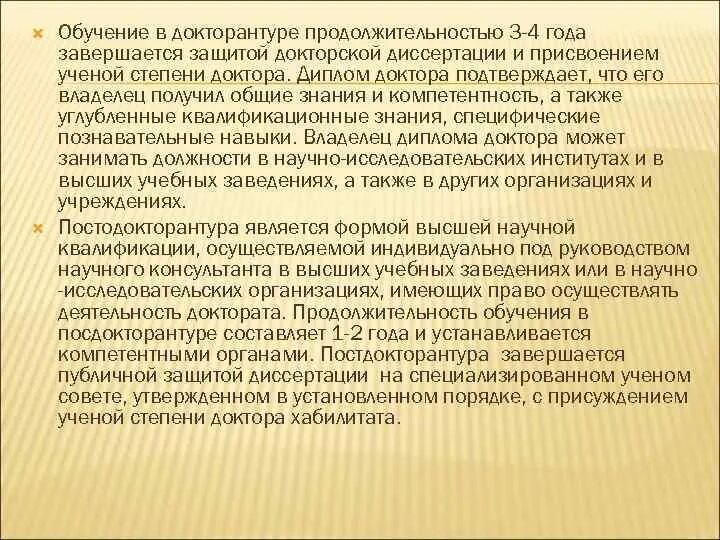 Обучение в докторантуре продолжительностью 3-4 года завершается защитой докторской диссертации и присвоением ученой степени доктора. Диплом доктора подтверждает, что его владелец получил общие знания и компетентность, а также углубленные квалификационные знания, специфические познавательные навыки. Владелец диплома доктора может занимать должности в научно-исследовательских институтах и в высших учебных заведениях, а также в других организациях и учреждениях.

Постодокторантура является формой высшей научной квалификации, осуществляемой индивидуально под руководством научного консультанта в высших учебных заведениях или в научно -исследовательских организациях, имеющих право осуществлять деятельность доктората. Продолжительность обучения в посдокторантуре составляет 1-2 года и устанавливается компетентными органами. Постдокторантура завершается публичной защитой диссертации на специализированном ученом совете, утвержденном в установленном порядке, с присуждением ученой степени доктора хабилитата.